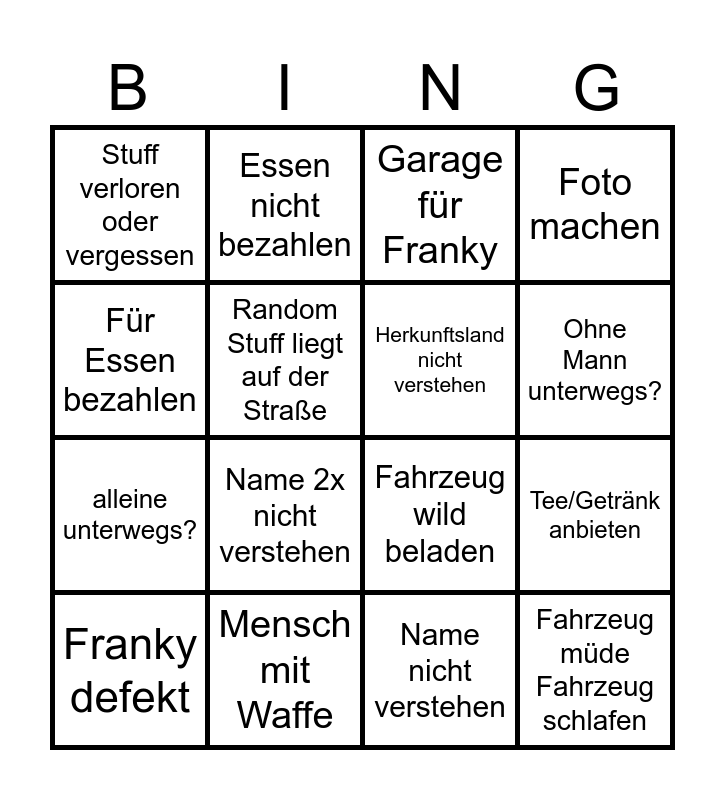 | B | I | N | G |
|---|---|---|---|
| Stuff verloren oder vergessen | Essen nicht bezahlen | Garage für Franky | Foto machen |
| Für Essen bezahlen | Random Stuff liegt auf der Straße | Herkunftsland nicht verstehen | Ohne Mann unterwegs? |
| alleine unterwegs? | Name 2x nicht verstehen | Fahrzeug wild beladen | Tee/Getränk anbieten |
| Franky defekt | Mensch mit Waffe | Name nicht verstehen | Fahrzeug müde Fahrzeug schlafen |